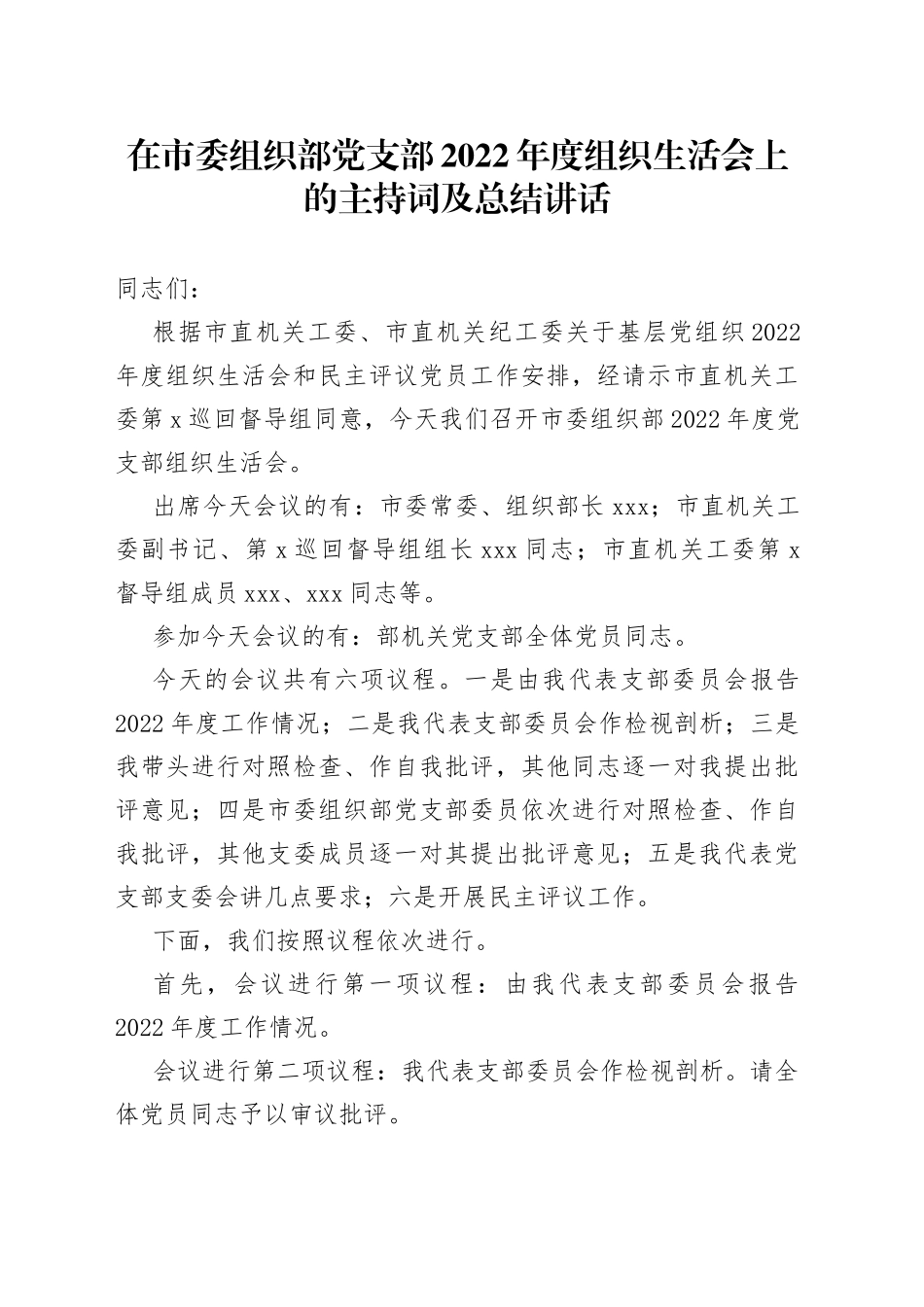 在市委组织部党支部2022年度组织生活会上的主持词及总结讲话

同志们：

根据市直机关工委、市直机关纪工委关于基层党组织2022年度组织生活会和民主评议党员工作安排，经请示市直机关工委第x巡回督导组同意，今天我们召开市委组织部2022年度党支部组织生活会。

出席今天会议的有：市委常委、组织部长xxx；市直机关工委副书记、第x巡回督导组组长xxx同志；市直机关工委第x督导组成员xxx、xxx同志等。

参加今天会议的有：部机关党支部全体党员同志。

今天的会议共有六项议程。一是由我代表支部委员会报告2022年度工作情况；二是我代表支部委员会作检视剖析；三是我带头进行对照检查、作自我批评，其他同志逐一对我提出批评意见；四是市委组织部党支部委员依次进行对照检查、作自我批评，其他支委成员逐一对其提出批评意见；五是我代表党支部支委会讲几点要求；六是开展民主评议工作。

下面，我们按照议程依次进行。

首先，会议进行第一项议程：由我代表支部委员会报告2022年度工作情况。

会议进行第二项议程：我代表支部委员会作检视剖析。请全体党员同志予以审议批评。